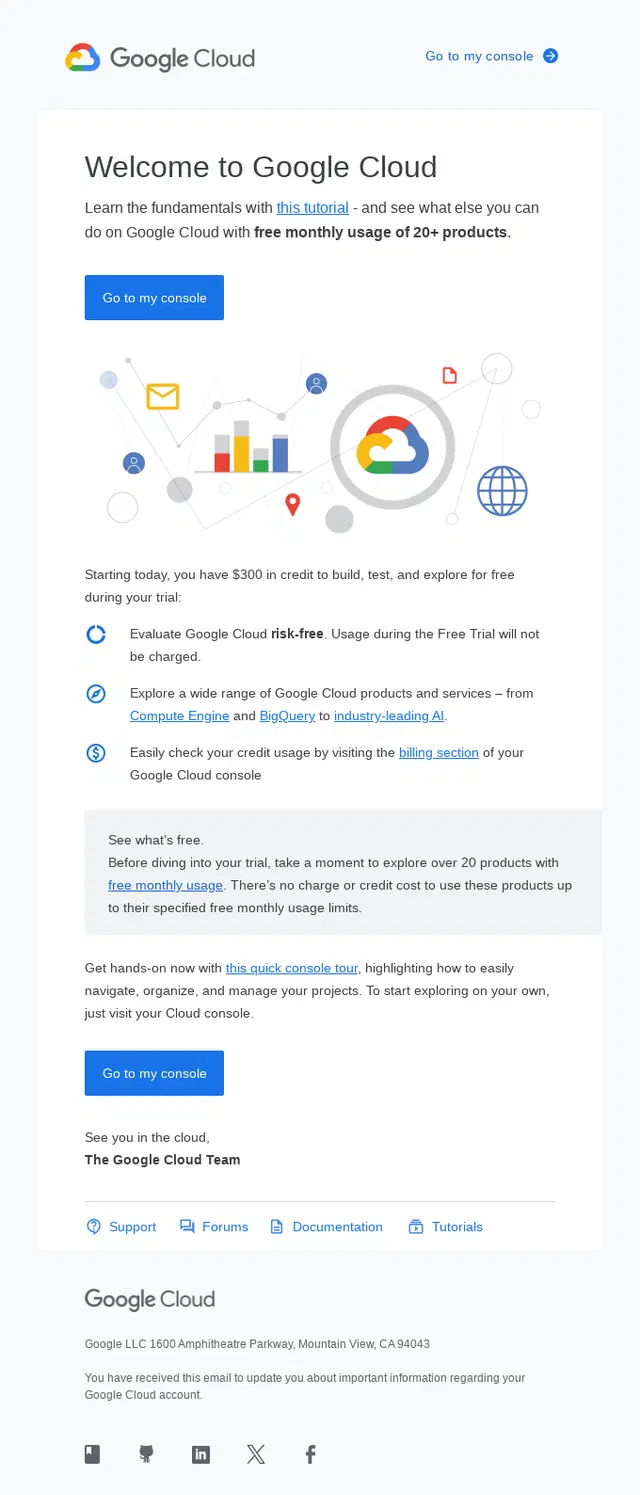 Google Cloud

Go to my console

Welcome to Google Cloud

Learn the fundamentals with this tutorial - and see what else you can do on Google Cloud with free monthly usage of 20+ products.

Go to my console

Starting today, you have $300 in credit to build, test, and explore for free during your trial:

Evaluate Google Cloud risk-free. Usage during the Free Trial will not be charged.

Explore a wide range of Google Cloud products and services – from Compute Engine and BigQuery to industry-leading AI.

Easily check your credit usage by visiting the billing section of your Google Cloud console

See what's free.
Before diving into your trial, take a moment to explore over 20 products with free monthly usage. There's no charge or credit cost to use these products up to their specified free monthly usage limits.

Get hands-on now with this quick console tour, highlighting how to easily navigate, organize, and manage your projects. To start exploring on your own, just visit your Cloud console.

Go to my console

See you in the cloud,
The Google Cloud Team

Support Forums Documentation Tutorials

Google Cloud

Google LLC 1600 Amphitheatre Parkway, Mountain View, CA 94043

You have received this email to update you about important information regarding your Google Cloud account.